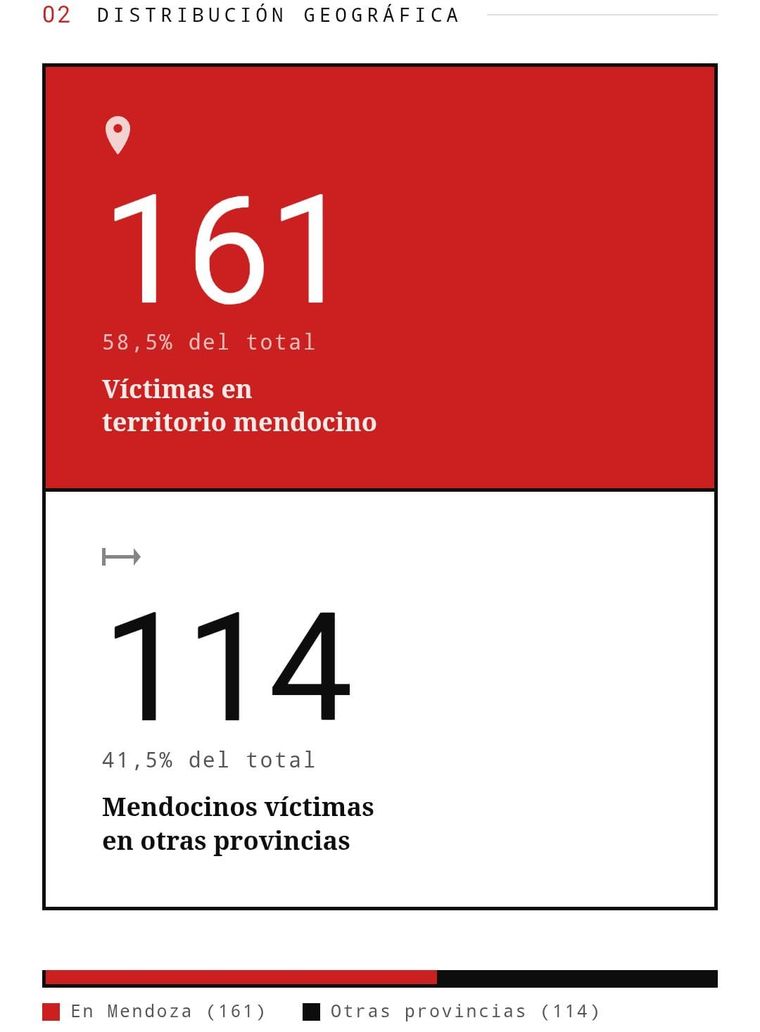 02 DISTRIBUCIÓN GEOGRÁFICA

161

58,5% del total

Víctimas en territorio mendocino

114

41,5% del total

Mendocinos víctimas en otras provincias

En Mendoza (161) Otras provincias (114)